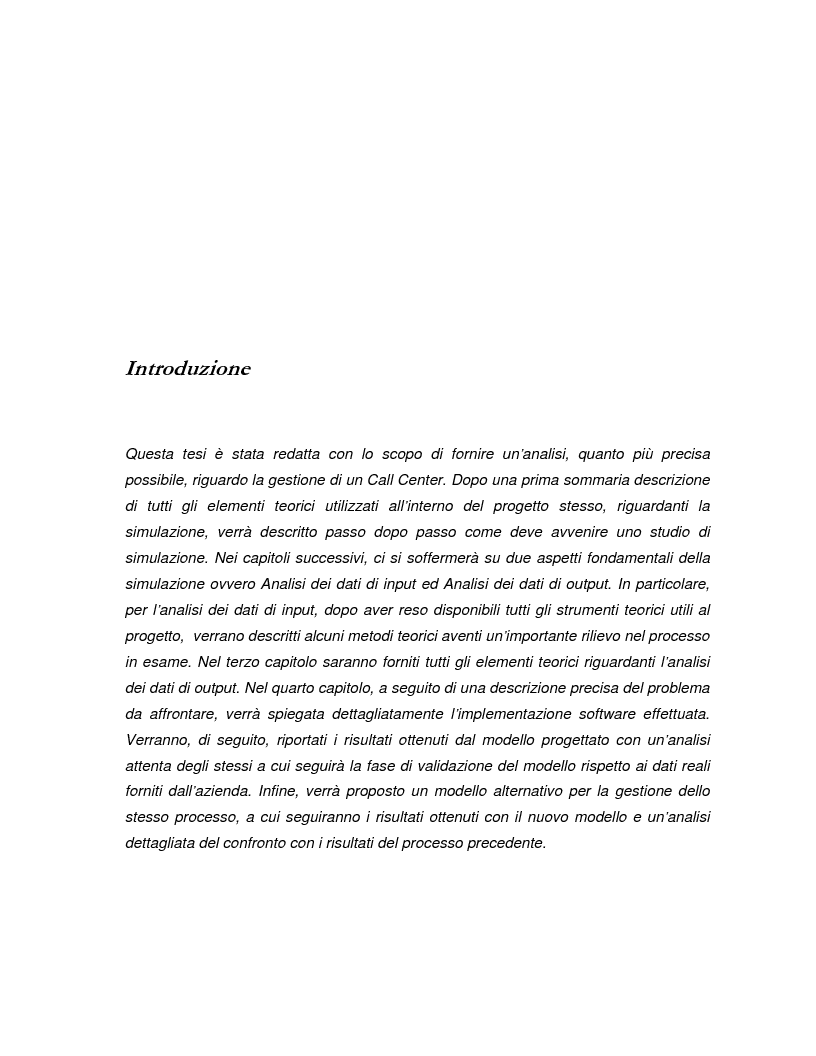 Introduzione

Questa tesi è stata redatta con lo scopo di fornire un'analisi, quanto più precisa possibile, riguardo la gestione di un Call Center. Dopo una prima sommaria descrizione di tutti gli elementi teorici utilizzati all'interno del progetto stesso, riguardanti la simulazione, verrà descritto passo dopo passo come deve avvenire uno studio di simulazione. Nei capitoli successivi, ci si soffermerà su due aspetti fondamentali della simulazione ovvero Analisi dei dati di input ed Analisi dei dati di output. In particolare, per l'analisi dei dati di input, dopo aver reso disponibili tutti gli strumenti teorici utili al progetto, verrano descritti alcuni metodi teorici aventi un'importante rilievo nel processo in esame. Nel terzo capitolo saranno forniti tutti gli elementi teorici riguardanti l'analisi dei dati di output. Nel quarto capitolo, a seguito di una descrizione precisa del problema da affrontare, verrà spiegata dettagliatamente l'implementazione software effettuata. Verranno, di seguito, riportati i risultati ottenuti dal modello progettato con un'analisi attenta degli stessi a cui seguirà la fase di validazione del modello rispetto ai dati reali forniti dall'azienda. Infine, verrà proposto un modello alternativo per la gestione dello stesso processo, a cui seguiranno i risultati ottenuti con il nuovo modello e un'analisi dettagliata del confronto con i risultati del processo precedente.